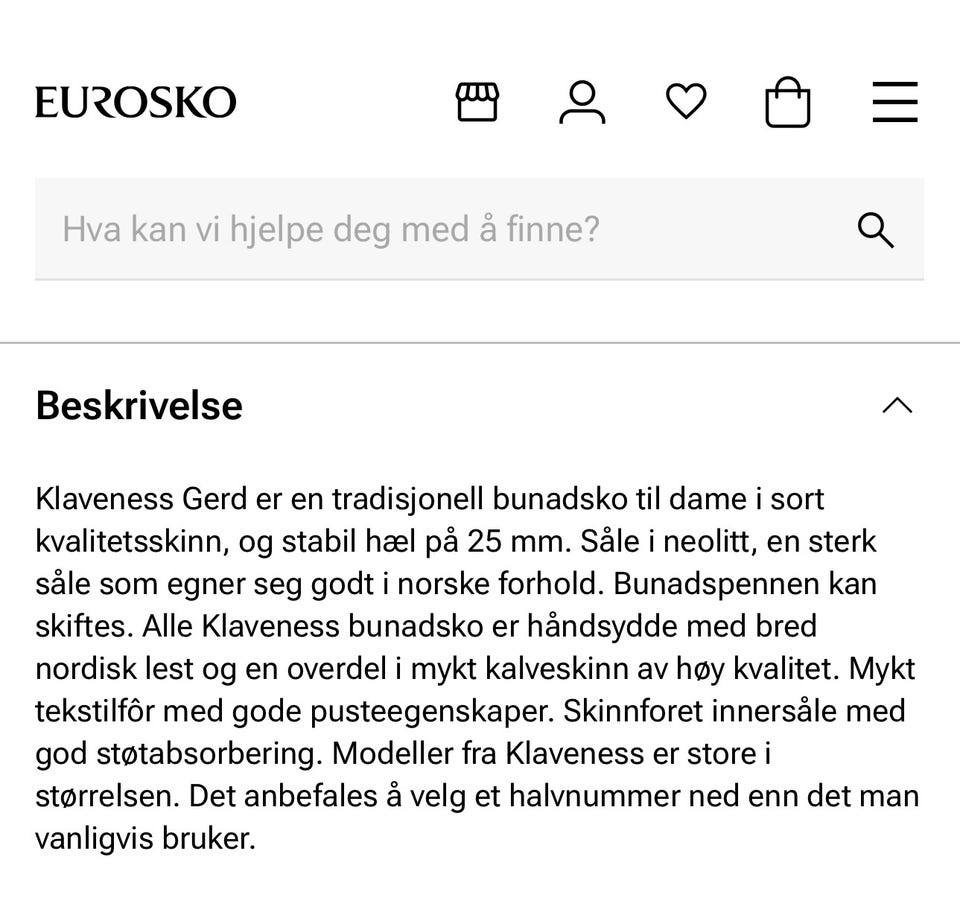 EUROSKO

Hva kan vi hjelpe deg med å finne?

Beskrivelse

Klaveness Gerd er en tradisjonell bunadsko til dame i sort kvalitetsskinn, og stabil hæl på 25 mm. Såle i neolitt, en sterk såle som egner seg godt i norske forhold. Bunadspennen kan skiftes. Alle Klaveness bunadsko er håndsydde med bred nordisk lest og en overdel i mykt kalveskinn av høy kvalitet. Mykt tekstilfôr med gode pusteegenskaper. Skinnforet innersåle med god støtabsorbering. Modeller fra Klaveness er store i størrelsen. Det anbefales å velg et halvnummer ned enn det man vanligvis bruker.